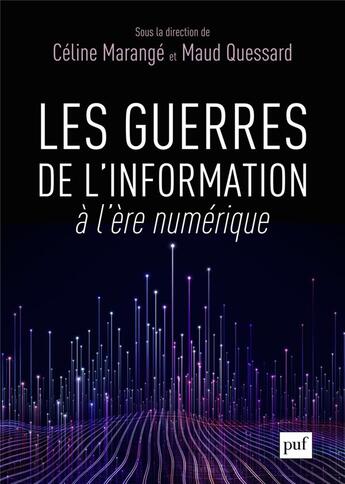 Sous la direction de
Céline Marangé et Maud Quessard

LES GUERRES
DE L'INFORMATION
à l'ère numérique

puf